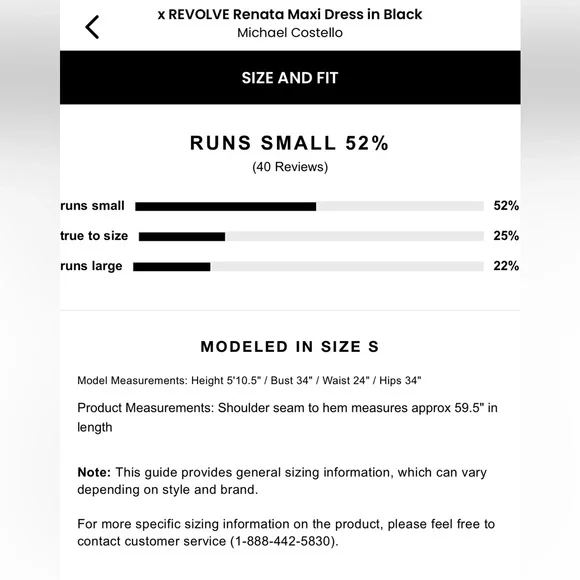 x REVOLVE Renata Maxi Dress in Black
Michael Costello

SIZE AND FIT

RUNS SMALL 52%
(40 Reviews)

runs small 52%
true to size 25%
runs large 22%

MODELED IN SIZE S

Model Measurements: Height 5'10.5" / Bust 34" / Waist 24" / Hips 34"

Product Measurements: Shoulder seam to hem measures approx 59.5" in length

Note: This guide provides general sizing information, which can vary depending on style and brand.

For more specific sizing information on the product, please feel free to contact customer service (1-888-442-5830).